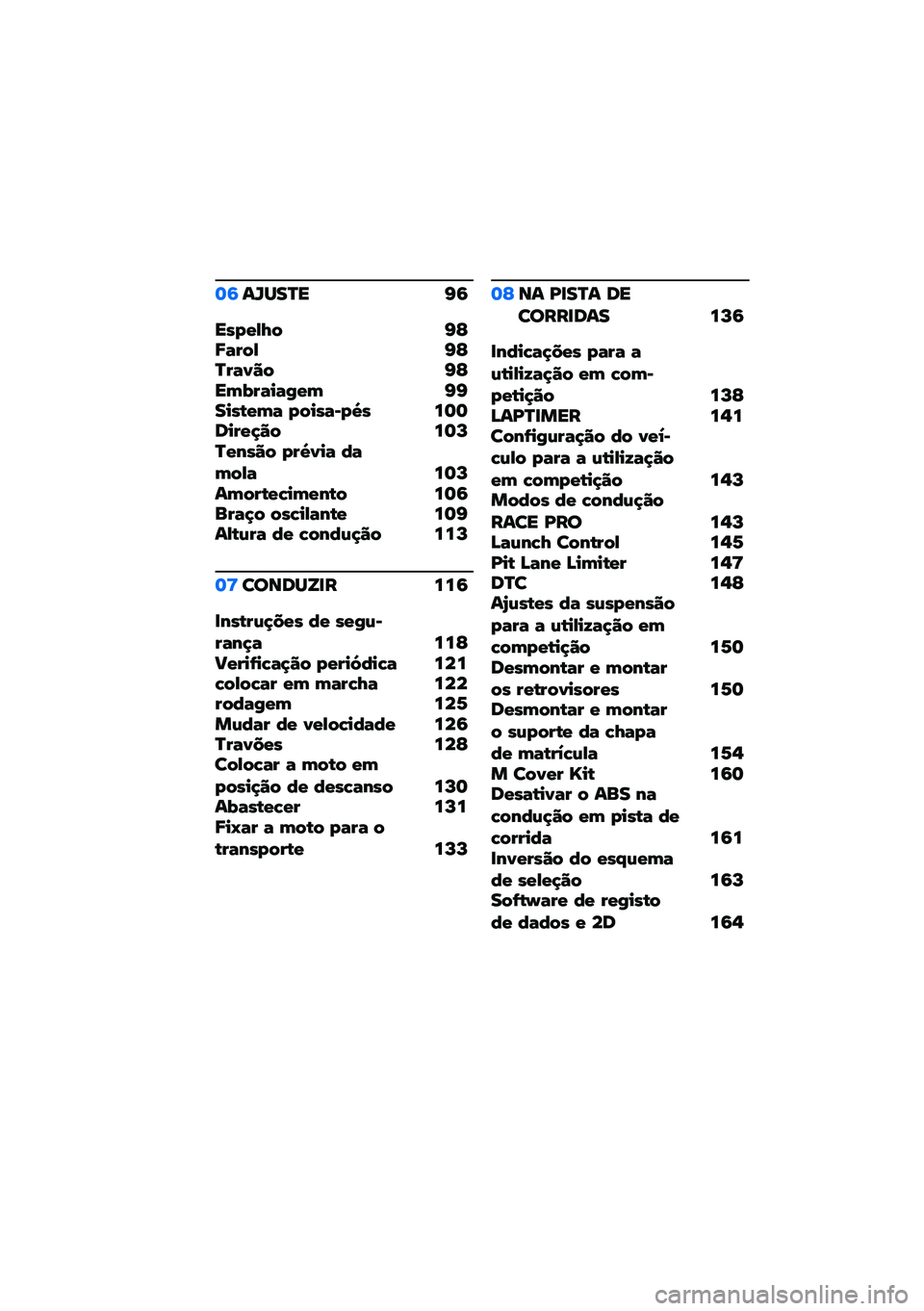 06 AJUSTE 96

Espelho 98
Farol 98
Travão 98
Embraiagem 99
Sistema poisa-pés 100
Direção 103
Tensão prévia da mola 103
Amortecimento 106
Braço oscilante 109
Altura de condução 113

07 CONDUZIR 116

Instruções de segurança 118
Verificação periódica 121
colocar em marcha 122
rodagem 125
Mudar de velocidade 126
Travões 128
Colocar a moto em posição de descanso 130
Abastecer 131
Fixar a moto para o transporte 133

08 NA PISTA DE CORRIDAS 136

Indicações para a utilização em competição 138
LAPTIMER 141
Configuração do veículo para a utilização em competição 143
Modos de condução
RACE PRO 143
Launch Control 145
Pit Lane Limiter 147
DTC 148
Ajustes da suspensão para a utilização em competição 150
Desmontar e montar os retrovisores 150
Desmontar e montar o suporte da chapa de matrícula 154
M Cover Kit 160
Desativar o ABS na condução em pista de corrida 161
Inversão do esquema de seleção 163
Software de registo de dados e 2D 164

carmanualsonline.info